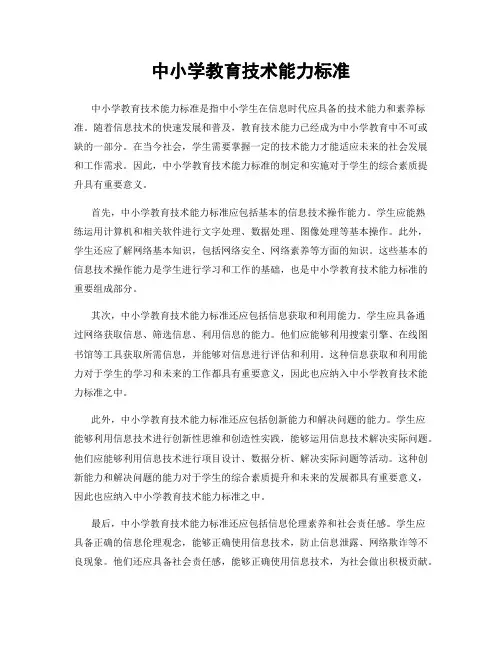 中小学教育技术能力标准

中小学教育技术能力标准是指中小学生在信息时代应具备的技术能力和素养标准。随着信息技术的快速发展和普及，教育技术能力已经成为中小学教育中不可或缺的一部分。在当今社会，学生需要掌握一定的技术能力才能适应未来的社会发展和工作需求。因此，中小学教育技术能力标准的制定和实施对于学生的综合素质提升具有重要意义。

首先，中小学教育技术能力标准应包括基本的信息技术操作能力。学生应能熟练运用计算机和相关软件进行文字处理、数据处理、图像处理等基本操作。此外，学生还应了解网络基本知识，包括网络安全、网络素养等方面的知识。这些基本的信息技术操作能力是学生进行学习和工作的基础，也是中小学教育技术能力标准的重要组成部分。

其次，中小学教育技术能力标准还应包括信息获取和利用能力。学生应具备通过网络获取信息、筛选信息、利用信息的能力。他们应能够利用搜索引擎、在线图书馆等工具获取所需信息，并能够对信息进行评估和利用。这种信息获取和利用能力对于学生的学习和未来的工作都具有重要意义，因此也应纳入中小学教育技术能力标准之中。

此外，中小学教育技术能力标准还应包括创新能力和解决问题的能力。学生应能够利用信息技术进行创新性思维和创造性实践，能够运用信息技术解决实际问题。他们应能够利用信息技术进行项目设计、数据分析、解决实际问题等活动。这种创新能力和解决问题的能力对于学生的综合素质提升和未来的发展都具有重要意义，因此也应纳入中小学教育技术能力标准之中。

最后，中小学教育技术能力标准还应包括信息伦理素养和社会责任感。学生应具备正确的信息伦理观念，能够正确使用信息技术，防止信息泄露、网络欺诈等不良现象。他们还应具备社会责任感，能够正确使用信息技术，为社会做出积极贡献。